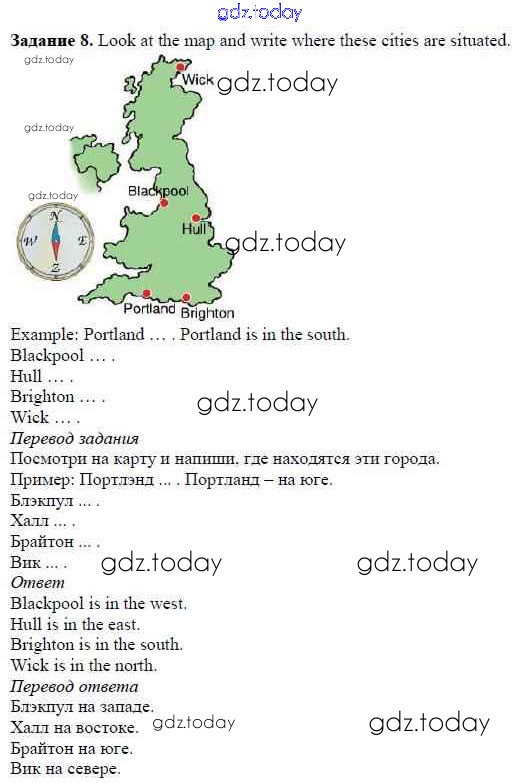 Задание 8. Look at the map and write where these cities are situated.

Wick

Blackpool

Hull

Portland

Brighton

N
W
E
Z

Example: Portland … . Portland is in the south.
Blackpool … .
Hull … .
Brighton … .
Wick … .

Перевод задания

Посмотри на карту и напиши, где находятся эти города.
Пример: Портлэнд ... . Портланд – на юге.
Блэкпул ... .
Халл ... .
Брайтон ... .
Вик ... .

Ответ

Blackpool is in the west.
Hull is in the east.
Brighton is in the south.
Wick is in the north.

Перевод ответа

Блэкпул на западе.
Халл на востоке.
Брайтон на юге.
Вик на севере.

gdz.today